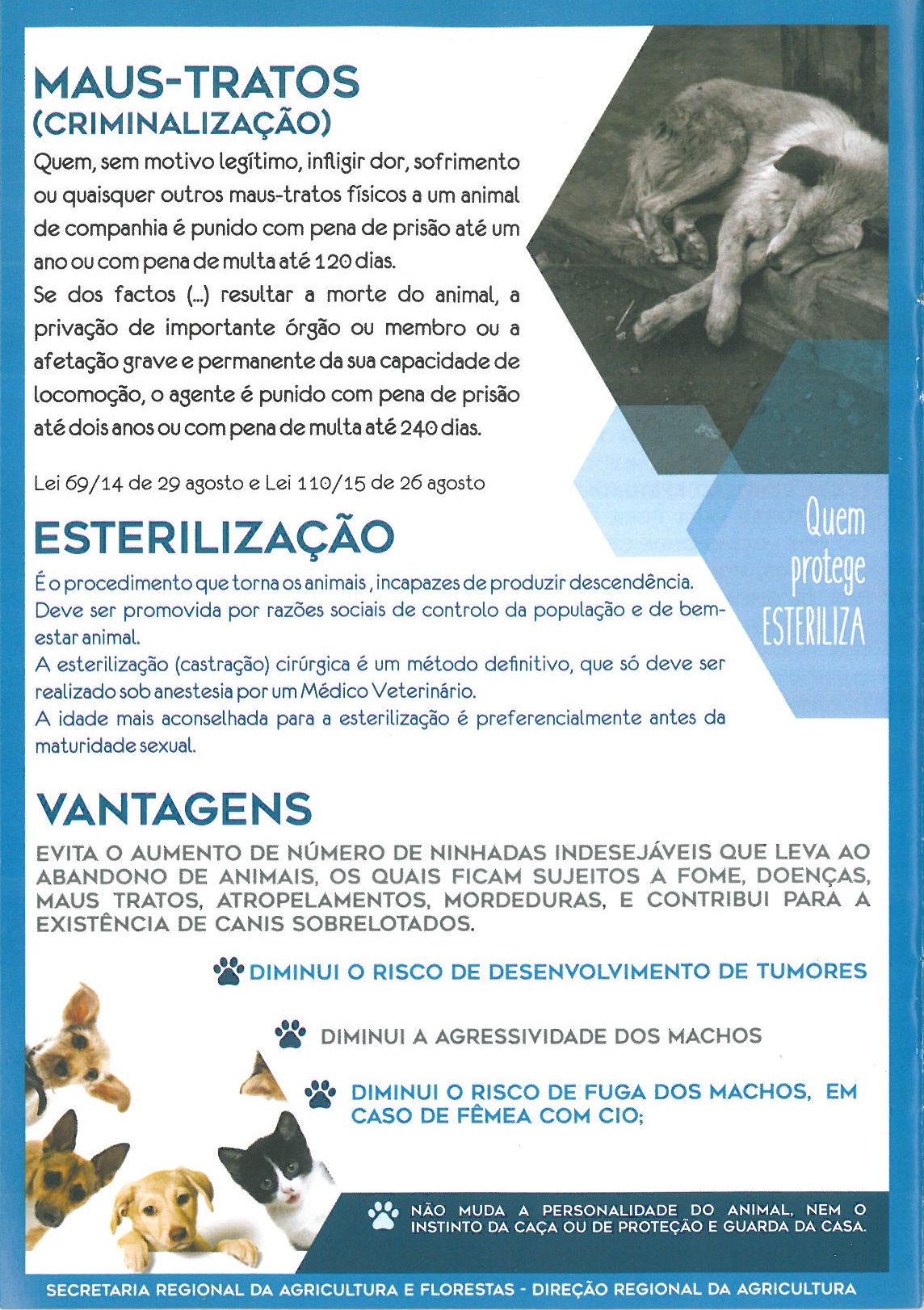 MAUS-TRATOS
(CRIMINALIZAÇÃO)

Quem, sem motivo legítimo, infligir dor, sofrimento ou quaisquer outros maus-tratos físicos a um animal de companhia é punido com pena de prisão até um ano ou com pena de multa até 120 dias.
Se dos factos (...) resultar a morte do animal, a privação de importante órgão ou membro ou a afetação grave e permanente da sua capacidade de locomoção, o agente é punido com pena de prisão até dois anos ou com pena de multa até 240 dias.

Lei 69/14 de 29 agosto e Lei 110/15 de 26 agosto

Quem protege ESTERILIZA

ESTERILIZAÇÃO

É o procedimento que torna os animais , incapazes de produzir descendência.
Deve ser promovida por razões sociais de controlo da população e de bem-estar animal.
A esterilização (castração) cirúrgica é um método definitivo, que só deve ser realizado sob anestesia por um Médico Veterinário.
A idade mais aconselhada para a esterilização é preferencialmente antes da maturidade sexual.

VANTAGENS

EVITA O AUMENTO DE NÚMERO DE NINHADAS INDESEJÁVEIS QUE LEVA AO ABANDONO DE ANIMAIS, OS QUAIS FICAM SUJEITOS A FOME, DOENÇAS, MAUS TRATOS, ATROPELAMENTOS, MORDEDURAS, E CONTRIBUI PARA A EXISTÊNCIA DE CANIS SOBRELOTADOS.

DIMINUI O RISCO DE DESENVOLVIMENTO DE TUMORES

DIMINUI A AGRESSIVIDADE DOS MACHOS

DIMINUI O RISCO DE FUGA DOS MACHOS, EM CASO DE FÊMEA COM CIO;

NÃO MUDA A PERSONALIDADE DO ANIMAL, NEM O INSTINTO DA CAÇA OU DE PROTEÇÃO E GUARDA DA CASA.

SECRETARIA REGIONAL DA AGRICULTURA E FLORESTAS - DIREÇÃO REGIONAL DA AGRICULTURA